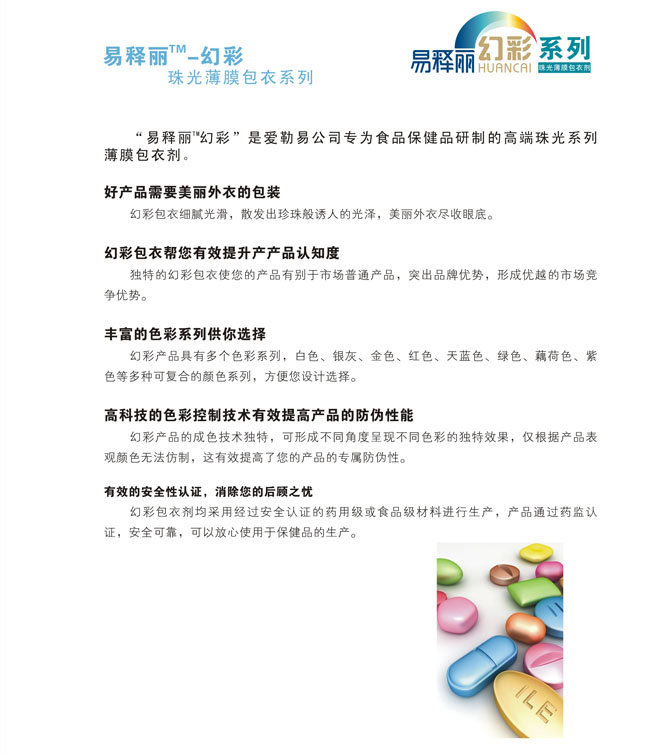 易释丽™-幻彩
珠光薄膜包衣系列

易释丽 幻彩 系列
HUANCAI
珠光薄膜包衣剂

“易释丽™幻彩”是爱勒易公司专为食品保健品研制的高端珠光系列薄膜包衣剂。

好产品需要美丽外衣的包装
幻彩包衣细腻光滑，散发出珍珠般诱人的光泽，美丽外衣尽收眼底。

幻彩包衣帮您有效提升产产品认知度
独特的幻彩包衣使您的产品有别于市场普通产品，突出品牌优势，形成优越的市场竞争优势。

丰富的色彩系列供你选择
幻彩产品具有多个色彩系列，白色、银灰、金色、红色、天蓝色、绿色、藕荷色、紫色等多种可复合的颜色系列，方便您设计选择。

高科技的色彩控制技术有效提高产品的防伪性能
幻彩产品的成色技术独特，可形成不同角度呈现不同色彩的独特效果，仅根据产品表观颜色无法仿制，这有效提高了您的产品的专属防伪性。

有效的安全性认证，消除您的后顾之忧
幻彩包衣剂均采用经过安全认证的药用级或食品级材料进行生产，产品通过药监认证，安全可靠，可以放心使用于保健品的生产。

ILE